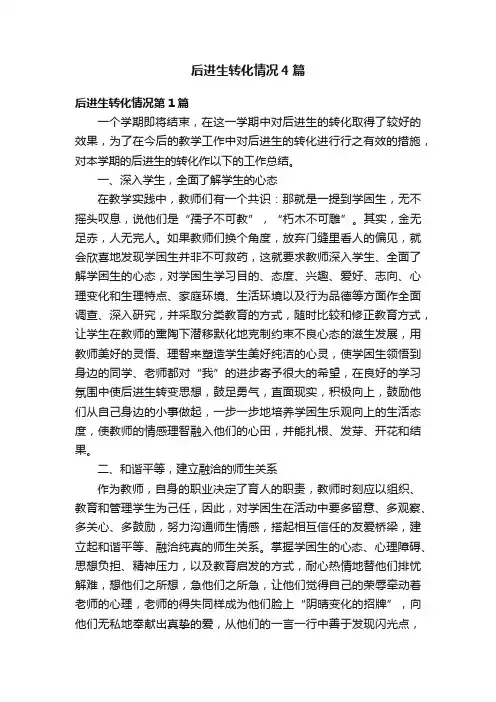 后进生转化情况4篇

后进生转化情况第1篇

一个学期即将结束，在这一学期中对后进生的转化取得了较好的效果，为了在今后的教学工作中对后进生的转化进行行之有效的措施，对本学期的后进生的转化作以下的工作总结。

一、深入学生，全面了解学生的心态

在教学实践中，教师们有一个共识：那就是一提到学困生，无不摇头叹息，说他们是“孺子不可教”，“朽木不可雕”。其实，金无足赤，人无完人。如果教师们换个角度，放弃门缝里看人的偏见，就会欣喜地发现学困生并非不可救药，这就要求教师深入学生、全面了解学困生的心态，对学困生学习目的、态度、兴趣、爱好、志向、心理变化和生理特点、家庭环境、生活环境以及行为品德等方面作全面调查、深入研究，并采取分类教育的方式，随时比较和修正教育方式，让学生在教师的熏陶下潜移默化地克制约束不良心态的滋生发展，用教师美好的灵悟、理智来塑造学生美好纯洁的心灵，使学困生领悟到身边的同学、老师都对“我”的进步寄予很大的希望，在良好的学习氛围中使后进生转变思想，鼓足勇气，直面现实，积极向上，鼓励他们从自己身边的小事做起，一步一步地培养学困生乐观向上的生活态度，使教师的情感理智融入他们的心田，并能扎根、发芽、开花和结果。

二、和谐平等，建立融洽的师生关系

作为教师，自身的职业决定了育人的职责，教师时刻应以组织、教育和管理学生为己任，因此，对学困生在活动中要多留意、多观察、多关心、多鼓励，努力沟通师生情感，搭起相互信任的友爱桥梁，建立起和谐平等、融洽纯真的师生关系。掌握学困生的心态、心理障碍、思想负担、精神压力，以及教育启发的方式，耐心热情地替他们排忧解难，想他们之所想，急他们之所急，让他们觉得自己的荣辱牵动着老师的心理，老师的得失同样成为他们脸上“阴晴变化的招牌”，向他们无私地奉献出真挚的爱，从他们的一言一行中善于发现闪光点，